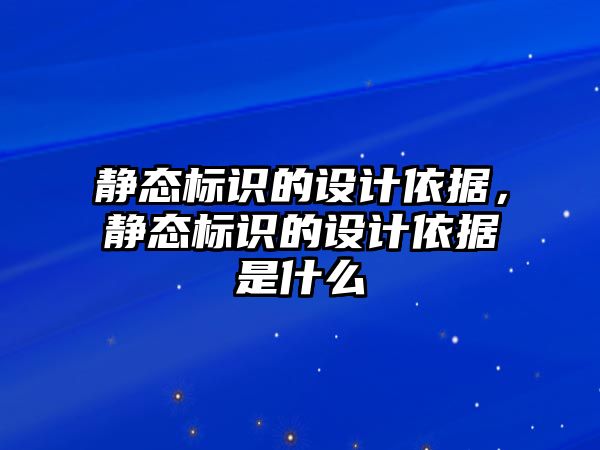 静态标识的设计依据，静态标识的设计依据是什么